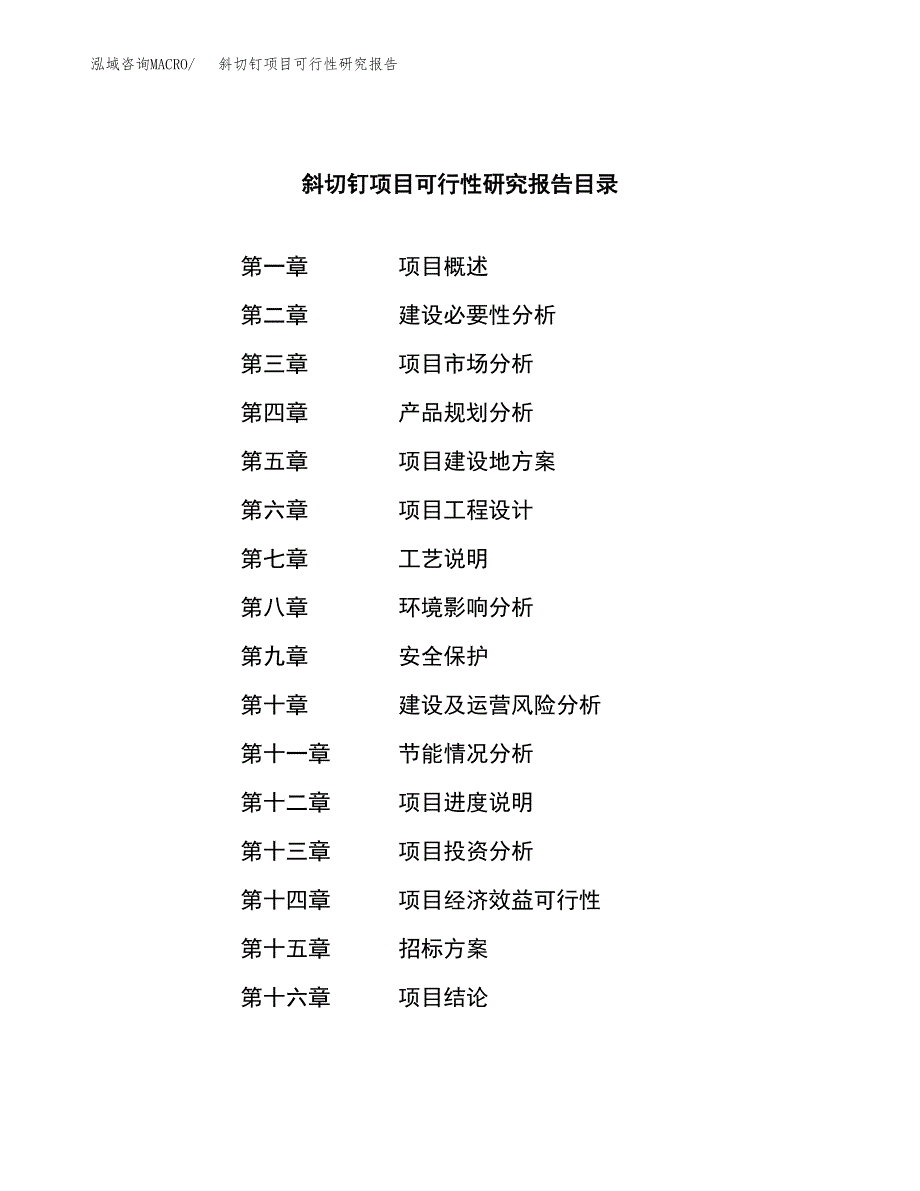 泓域咨询MACRO/　斜切钉项目可行性研究报告

斜切钉项目可行性研究报告目录

第一章　项目概述
第二章　建设必要性分析
第三章　项目市场分析
第四章　产品规划分析
第五章　项目建设地方案
第六章　项目工程设计
第七章　工艺说明
第八章　环境影响分析
第九章　安全保护
第十章　建设及运营风险分析
第十一章　节能情况分析
第十二章　项目进度说明
第十三章　项目投资分析
第十四章　项目经济效益可行性
第十五章　招标方案
第十六章　项目结论